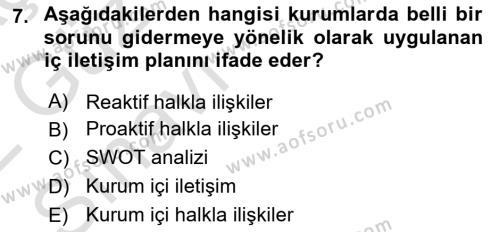 7. Aşağıdakilerden hangisi kurumlarda belli bir sorunu gidermeye yönelik olarak uygulanan iç iletişim planını ifade eder?

A) Reaktif halkla ilişkiler
B) Proaktif halkla ilişkiler
C) SWOT analizi
D) Kurum içi iletişim
E) Kurum içi halkla ilişkiler

www.aofsoru.com